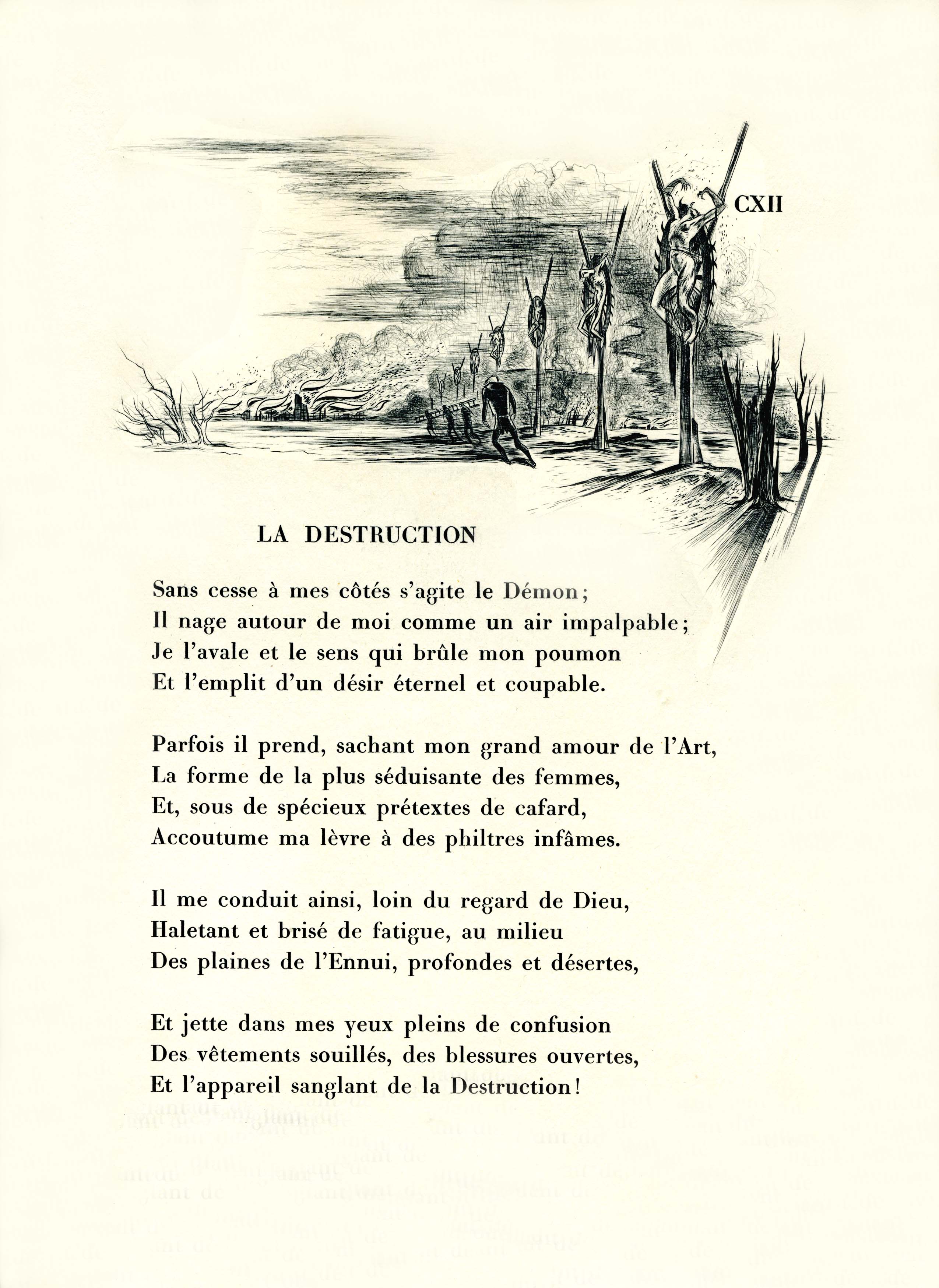 CXII

LA DESTRUCTION

Sans cesse à mes côtés s'agite le Démon;
Il nage autour de moi comme un air impalpable;
Je l'avale et le sens qui brûle mon poumon
Et l'emplit d'un désir éternel et coupable.

Parfois il prend, sachant mon grand amour de l'Art,
La forme de la plus séduisante des femmes,
Et, sous de spécieux prétextes de cafard,
Accoutume ma lèvre à des philtres infâmes.

Il me conduit ainsi, loin du regard de Dieu,
Haletant et brisé de fatigue, au milieu
Des plaines de l'Ennui, profondes et désertes,

Et jette dans mes yeux pleins de confusion
Des vêtements souillés, des blessures ouvertes,
Et l'appareil sanglant de la Destruction!